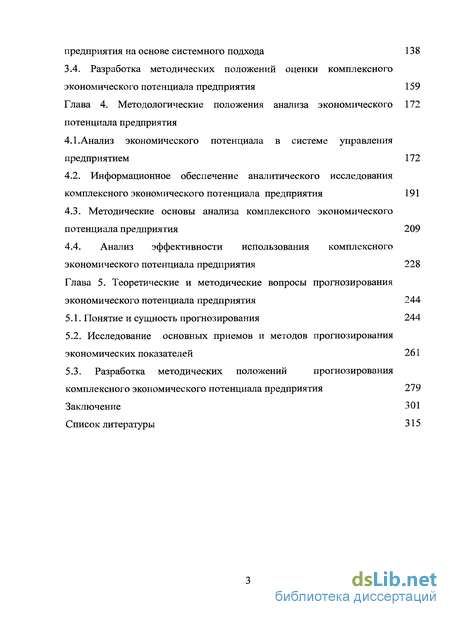 предприятия на основе системного подхода 138

3.4. Разработка методических положений оценки комплексного экономического потенциала предприятия 159

Глава 4. Методологические положения анализа экономического потенциала предприятия 172

4.1.Анализ экономического потенциала в системе управления предприятием 172

4.2. Информационное обеспечение аналитического исследования комплексного экономического потенциала предприятия 191

4.3. Методические основы анализа комплексного экономического потенциала предприятия 209

4.4. Анализ эффективности использования комплексного экономического потенциала предприятия 228

Глава 5. Теоретические и методические вопросы прогнозирования экономического потенциала предприятия 244

5.1. Понятие и сущность прогнозирования 244

5.2. Исследование основных приемов и методов прогнозирования экономических показателей 261

5.3. Разработка методических положений прогнозирования комплексного экономического потенциала предприятия 279

Заключение 301

Список литературы 315

3

dsLib.net
библиотека диссертаций